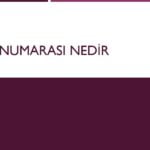 NUMARASI NEDİR